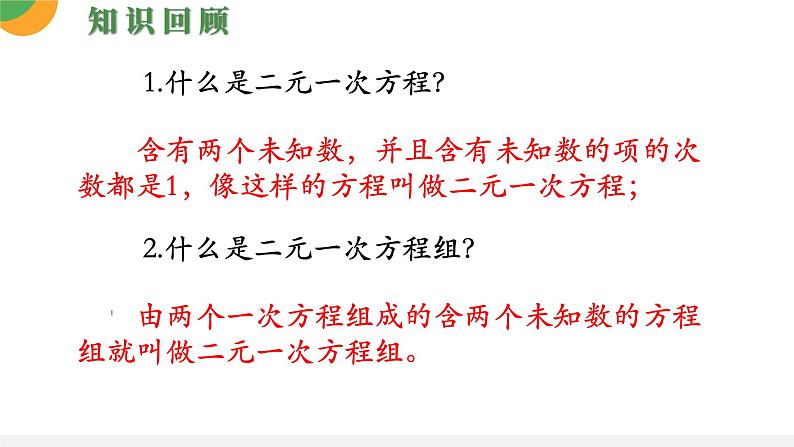 知识回顾

1.什么是二元一次方程?

含有两个未知数，并且含有未知数的项的次数都是1，像这样的方程叫做二元一次方程;

2.什么是二元一次方程组?

由两个一次方程组成的含两个未知数的方程组就叫做二元一次方程组。